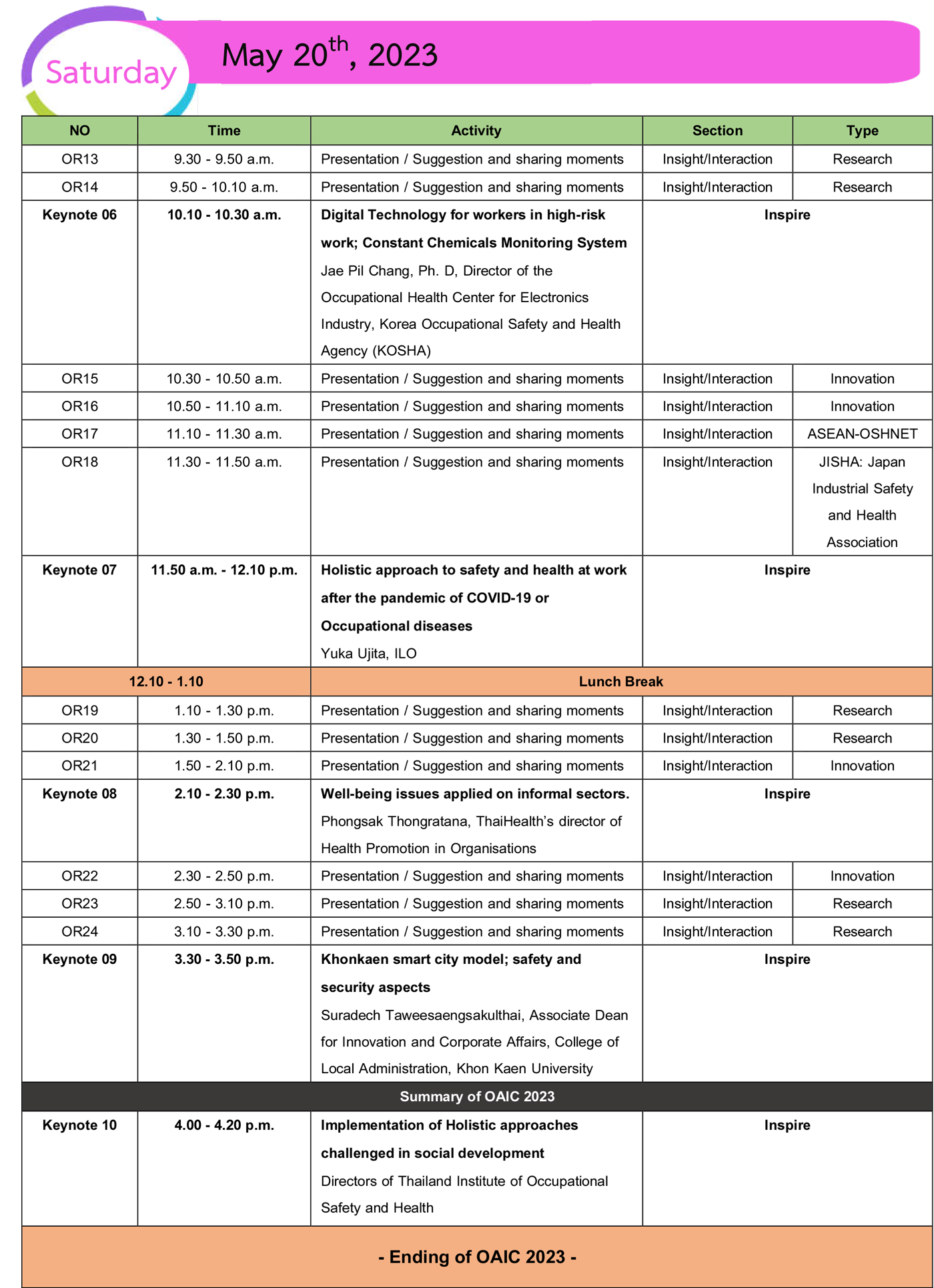 Saturday

May 20$^{th}$, 2023

| NO | Time | Activity | Section | Type |
|---|---|---|---|---|
| OR13 | 9.30 - 9.50 a.m. | Presentation / Suggestion and sharing moments | Insight/Interaction | Research |
| OR14 | 9.50 - 10.10 a.m. | Presentation / Suggestion and sharing moments | Insight/Interaction | Research |
| Keynote 06 | 10.10 - 10.30 a.m. | Digital Technology for workers in high-risk work; Constant Chemicals Monitoring System Jae Pil Chang, Ph. D, Director of the Occupational Health Center for Electronics Industry, Korea Occupational Safety and Health Agency (KOSHA) | Inspire | |
| OR15 | 10.30 - 10.50 a.m. | Presentation / Suggestion and sharing moments | Insight/Interaction | Innovation |
| OR16 | 10.50 - 11.10 a.m. | Presentation / Suggestion and sharing moments | Insight/Interaction | Innovation |
| OR17 | 11.10 - 11.30 a.m. | Presentation / Suggestion and sharing moments | Insight/Interaction | ASEAN-OSHNET |
| OR18 | 11.30 - 11.50 a.m. | Presentation / Suggestion and sharing moments | Insight/Interaction | JISHA: Japan Industrial Safety and Health Association |
| Keynote 07 | 11.50 a.m. - 12.10 p.m. | Holistic approach to safety and health at work after the pandemic of COVID-19 or Occupational diseases Yuka Ujita, ILO | Inspire | |
| 12.10 - 1.10 | | Lunch Break | | |
| OR19 | 1.10 - 1.30 p.m. | Presentation / Suggestion and sharing moments | Insight/Interaction | Research |
| OR20 | 1.30 - 1.50 p.m. | Presentation / Suggestion and sharing moments | Insight/Interaction | Research |
| OR21 | 1.50 - 2.10 p.m. | Presentation / Suggestion and sharing moments | Insight/Interaction | Innovation |
| Keynote 08 | 2.10 - 2.30 p.m. | Well-being issues applied on informal sectors. Phongsak Thongratana, ThaiHealth's director of Health Promotion in Organisations | Inspire | |
| OR22 | 2.30 - 2.50 p.m. | Presentation / Suggestion and sharing moments | Insight/Interaction | Innovation |
| OR23 | 2.50 - 3.10 p.m. | Presentation / Suggestion and sharing moments | Insight/Interaction | Research |
| OR24 | 3.10 - 3.30 p.m. | Presentation / Suggestion and sharing moments | Insight/Interaction | Research |
| Keynote 09 | 3.30 - 3.50 p.m. | Khonkaen smart city model; safety and security aspects Suradech Taweesaengsakulthai, Associate Dean for Innovation and Corporate Affairs, College of Local Administration, Khon Kaen University | Inspire | |
| Summary of OAIC 2023 | | | | |
| Keynote 10 | 4.00 - 4.20 p.m. | Implementation of Holistic approaches challenged in social development Directors of Thailand Institute of Occupational Safety and Health | Inspire | |
| - Ending of OAIC 2023 - | | | | |